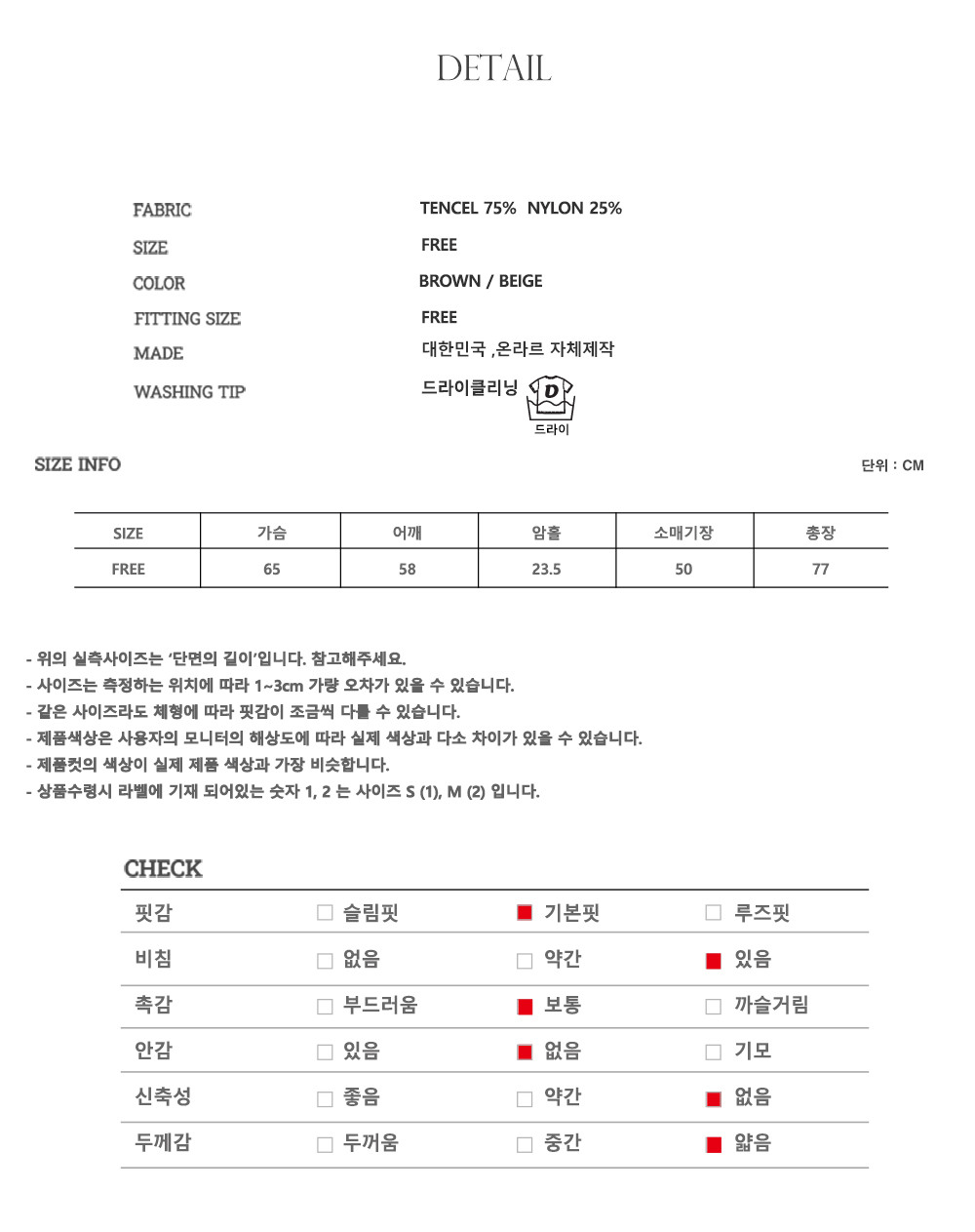 DETAIL

FABRIC
TENCEL 75% NYLON 25%

SIZE
FREE

COLOR
BROWN / BEIGE

FITTING SIZE
FREE

MADE
대한민국 ,온라르 자체제작

WASHING TIP
드라이클리닝
D
드라이

SIZE INFO
단위 : CM

| SIZE | 가슴 | 어깨 | 암홀 | 소매기장 | 총장 |
|---|---|---|---|---|---|
| FREE | 65 | 58 | 23.5 | 50 | 77 |

- 위의 실측사이즈는 '단면의 길이'입니다. 참고해주세요.
- 사이즈는 측정하는 위치에 따라 1~3cm 가량 오차가 있을 수 있습니다.
- 같은 사이즈라도 체형에 따라 핏감이 조금씩 다를 수 있습니다.
- 제품색상은 사용자의 모니터의 해상도에 따라 실제 색상과 다소 차이가 있을 수 있습니다.
- 제품컷의 색상이 실제 제품 색상과 가장 비슷합니다.
- 상품수령시 라벨에 기재 되어있는 숫자 1, 2 는 사이즈 S (1), M (2) 입니다.

CHECK

핏감 ☐ 슬림핏 ☑ 기본핏 ☐ 루즈핏
비침 ☐ 없음 ☐ 약간 ☑ 있음
촉감 ☐ 부드러움 ☑ 보통 ☐ 까슬거림
안감 ☐ 있음 ☑ 없음 ☐ 기모
신축성 ☐ 좋음 ☐ 약간 ☑ 없음
두께감 ☐ 두꺼움 ☐ 중간 ☑ 얇음